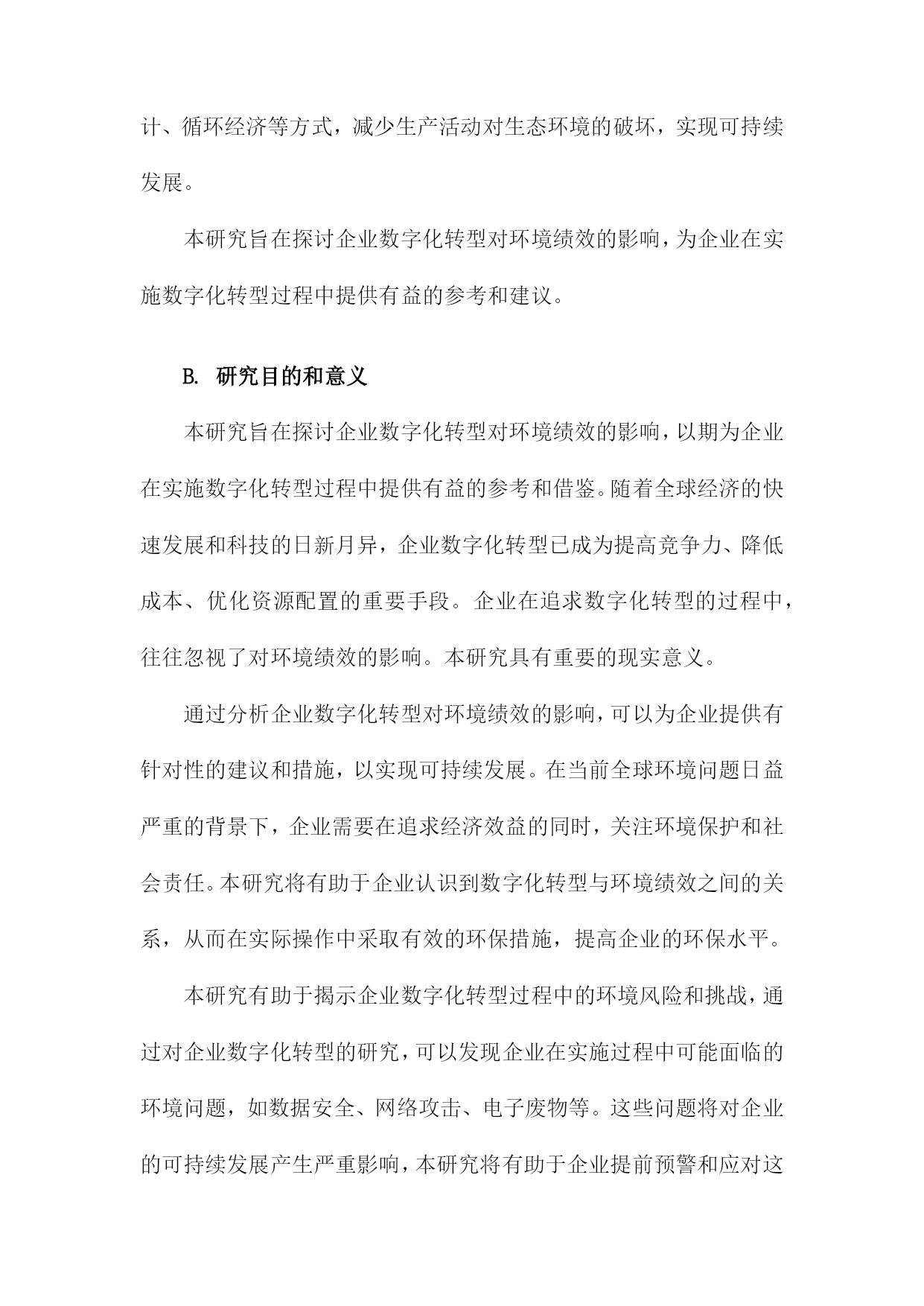 计、循环经济等方式，减少生产活动对生态环境的破坏，实现可持续发展。

本研究旨在探讨企业数字化转型对环境绩效的影响，为企业在实施数字化转型过程中提供有益的参考和建议。

B. 研究目的和意义

本研究旨在探讨企业数字化转型对环境绩效的影响，以期为企业在实施数字化转型过程中提供有益的参考和借鉴。随着全球经济的快速发展和科技的日新月异，企业数字化转型已成为提高竞争力、降低成本、优化资源配置的重要手段。企业在追求数字化转型的过程中，往往忽视了对环境绩效的影响。本研究具有重要的现实意义。

通过分析企业数字化转型对环境绩效的影响，可以为企业提供有针对性的建议和措施，以实现可持续发展。在当前全球环境问题日益严重的背景下，企业需要在追求经济效益的同时，关注环境保护和社会责任。本研究将有助于企业认识到数字化转型与环境绩效之间的关系，从而在实际操作中采取有效的环保措施，提高企业的环保水平。

本研究有助于揭示企业数字化转型过程中的环境风险和挑战，通过对企业数字化转型的研究，可以发现企业在实施过程中可能面临的环境问题，如数据安全、网络攻击、电子废物等。这些问题将对企业的可持续发展产生严重影响，本研究将有助于企业提前预警和应对这